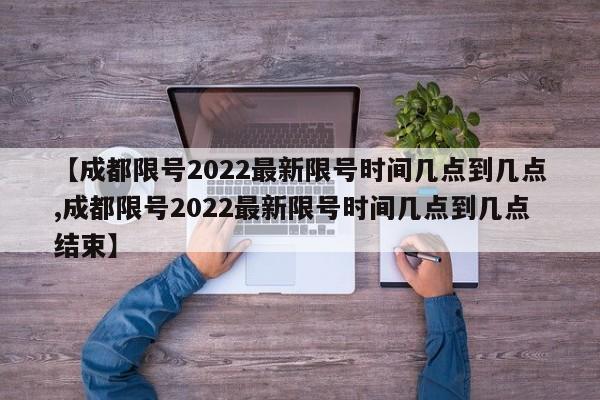 【成都限号2022最新限号时间几点到几点,成都限号2022最新限号时间几点到几点结束】